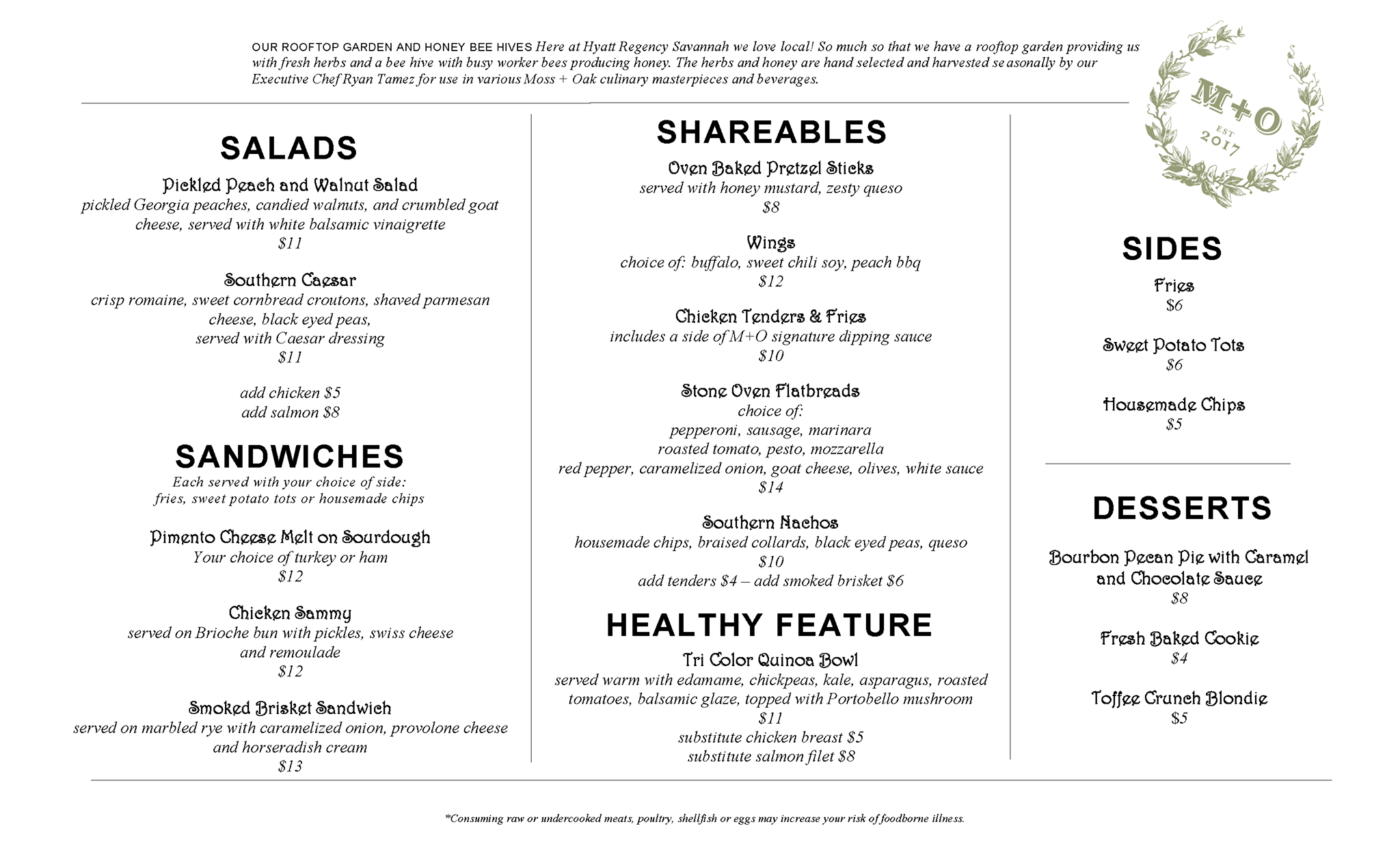 OUR ROOFTOP GARDEN AND HONEY BEE HIVES Here at Hyatt Regency Savannah we love local! So much so that we have a rooftop garden providing us with fresh herbs and a bee hive with busy worker bees producing honey. The herbs and honey are hand selected and harvested se asonally by our Executive Chef Ryan Tamez for use in various Moss + Oak culinary masterpieces and beverages.

M+O
EST
2017

SALADS

Pickled Peach and Walnut Salad
pickled Georgia peaches, candied walnuts, and crumbled goat cheese, served with white balsamic vinaigrette
$11

Southern Caesar
crisp romaine, sweet cornbread croutons, shaved parmesan cheese, black eyed peas,
served with Caesar dressing
$11

add chicken $5
add salmon $8

SANDWICHES
Each served with your choice of side:
fries, sweet potato tots or housemade chips

Pimento Cheese Melt on Sourdough
Your choice of turkey or ham
$12

Chicken Sammy
served on Brioche bun with pickles, swiss cheese and remoulade
$12

Smoked Brisket Sandwich
served on marbled rye with caramelized onion, provolone cheese and horseradish cream
$13

SHAREABLES

Oven Baked Pretzel Sticks
served with honey mustard, zesty queso
$8

Wings
choice of: buffalo, sweet chili soy, peach bbq
$12

Chicken Tenders & Fries
includes a side of M+O signature dipping sauce
$10

Stone Oven Flatbreads
choice of:
pepperoni, sausage, marinara
roasted tomato, pesto, mozzarella
red pepper, caramelized onion, goat cheese, olives, white sauce
$14

Southern Nachos
housemade chips, braised collards, black eyed peas, queso
$10
add tenders $4 – add smoked brisket $6

HEALTHY FEATURE

Tri Color Quinoa Bowl
served warm with edamame, chickpeas, kale, asparagus, roasted tomatoes, balsamic glaze, topped with Portobello mushroom
$11
substitute chicken breast $5
substitute salmon filet $8

SIDES

Fries
$6

Sweet Potato Tots
$6

Housemade Chips
$5

DESSERTS

Bourbon Pecan Pie with Caramel and Chocolate Sauce
$8

Fresh Baked Cookie
$4

Toffee Crunch Blondie
$5

*Consuming raw or undercooked meats, poultry, shellfish or eggs may increase your risk of foodborne illness.